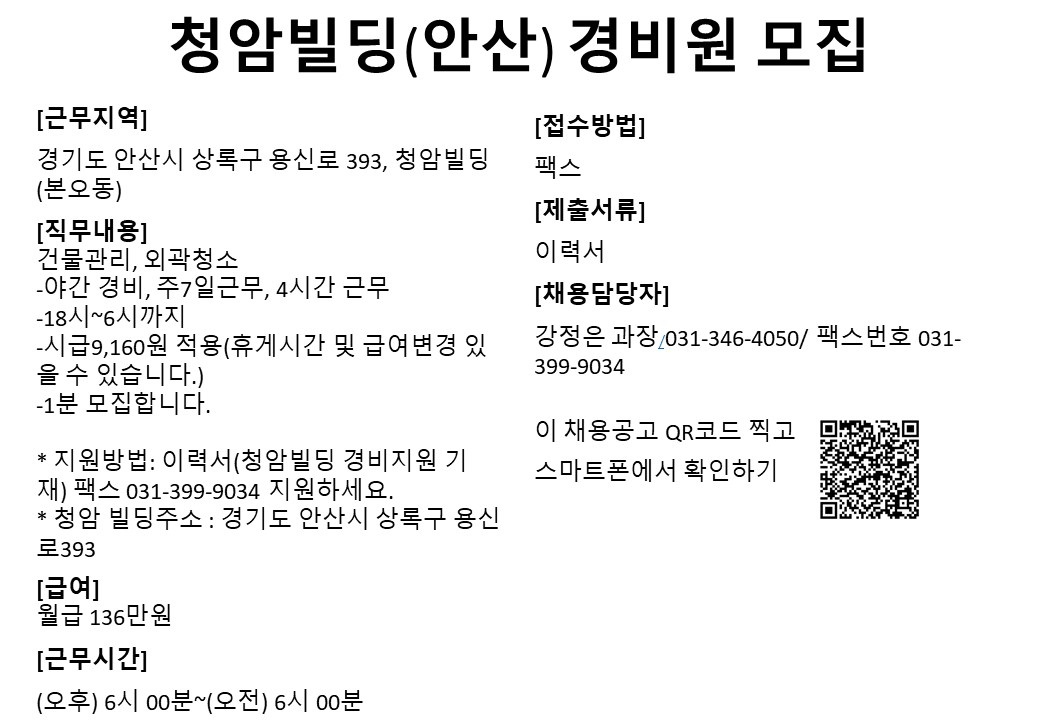 청암빌딩(안산) 경비원 모집

[근무지역]

경기도 안산시 상록구 용신로 393, 청암빌딩 (본오동)

[직무내용]

건물관리, 외곽청소
-야간 경비, 주7일근무, 4시간 근무
-18시~6시까지
-시급9,160원 적용(휴게시간 및 급여변경 있을 수 있습니다.)
-1분 모집합니다.

* 지원방법: 이력서(청암빌딩 경비지원 기재) 팩스 031-399-9034 지원하세요.
* 청암 빌딩주소 : 경기도 안산시 상록구 용신로393

[급여]

월급 136만원

[근무시간]

(오후) 6시 00분~(오전) 6시 00분

[접수방법]

팩스

[제출서류]

이력서

[채용담당자]

강정은 과장/031-346-4050/ 팩스번호 031-399-9034

이 채용공고 QR코드 찍고 스마트폰에서 확인하기